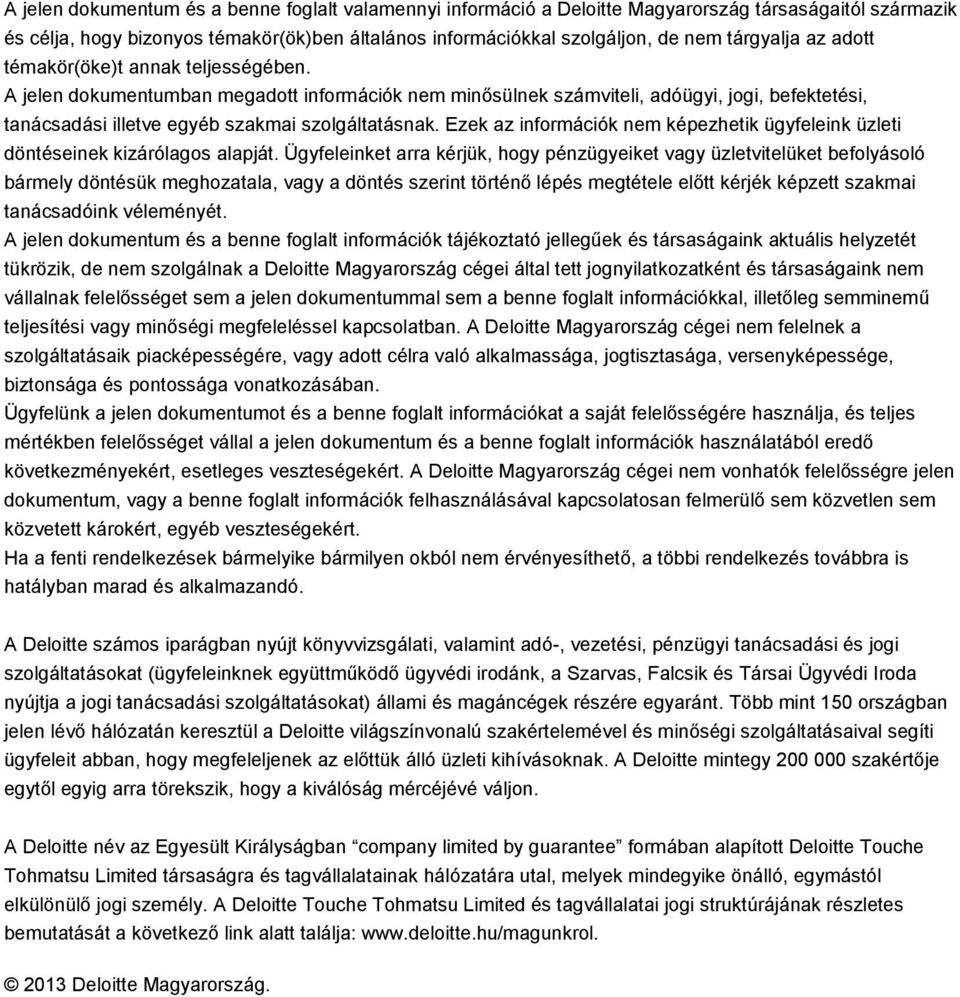 A jelen dokumentum és a benne foglalt valamennyi információ a Deloitte Magyarország társaságaitól származik és célja, hogy bizonyos témakör(ök)ben általános információkkal szolgáljon, de nem tárgyalja az adott témakör(öke)t annak teljességében.
A jelen dokumentumban megadott információk nem minősülnek számviteli, adóügyi, jogi, befektetési, tanácsadási illetve egyéb szakmai szolgáltatásnak. Ezek az információk nem képezhetik ügyfeleink üzleti döntéseinek kizárólagos alapját. Ügyfeleinket arra kérjük, hogy pénzügyeiket vagy üzletvitelüket befolyásoló bármely döntésük meghozatala, vagy a döntés szerint történő lépés megtétele előtt kérjék képzett szakmai tanácsadóink véleményét.
A jelen dokumentum és a benne foglalt információk tájékoztató jellegűek és társaságaink aktuális helyzetét tükrözik, de nem szolgálnak a Deloitte Magyarország cégei által tett jognyilatkozatként és társaságaink nem vállalnak felelősséget sem a jelen dokumentummal sem a benne foglalt információkkal, illetőleg semminemű teljesítési vagy minőségi megfeleléssel kapcsolatban. A Deloitte Magyarország cégei nem felelnek a szolgáltatásaik piacképességére, vagy adott célra való alkalmassága, jogtisztasága, versenyképessége, biztonsága és pontossága vonatkozásában.
Ügyfelünk a jelen dokumentumot és a benne foglalt információkat a saját felelősségére használja, és teljes mértékben felelősséget vállal a jelen dokumentum és a benne foglalt információk használatából eredő következményekért, esetleges veszteségekért. A Deloitte Magyarország cégei nem vonhatók felelősségre jelen dokumentum, vagy a benne foglalt információk felhasználásával kapcsolatosan felmerülő sem közvetlen sem közvetett károkért, egyéb veszteségekért.
Ha a fenti rendelkezések bármelyike bármilyen okból nem érvényesíthető, a többi rendelkezés továbbra is hatályban marad és alkalmazandó.

A Deloitte számos iparágban nyújt könyvvizsgálati, valamint adó-, vezetési, pénzügyi tanácsadási és jogi szolgáltatásokat (ügyfeleinknek együttműködő ügyvédi irodánk, a Szarvas, Falcsik és Társai Ügyvédi Iroda nyújtja a jogi tanácsadási szolgáltatásokat) állami és magáncégek részére egyaránt. Több mint 150 országban jelen lévő hálózatán keresztül a Deloitte világszínvonalú szakértelemével és minőségi szolgáltatásaival segíti ügyfeleit abban, hogy megfeleljenek az előttük álló üzleti kihívásoknak. A Deloitte mintegy 200 000 szakértője egytől egyig arra törekszik, hogy a kiválóság mércéjévé váljon.

A Deloitte név az Egyesült Királyságban “company limited by guarantee” formában alapított Deloitte Touche Tohmatsu Limited társaságra és tagvállalatainak hálózatára utal, melyek mindegyike önálló, egymástól elkülönülő jogi személy. A Deloitte Touche Tohmatsu Limited és tagvállalatai jogi struktúrájának részletes bemutatását a következő link alatt találja: www.deloitte.hu/magunkrol.

© 2013 Deloitte Magyarország.